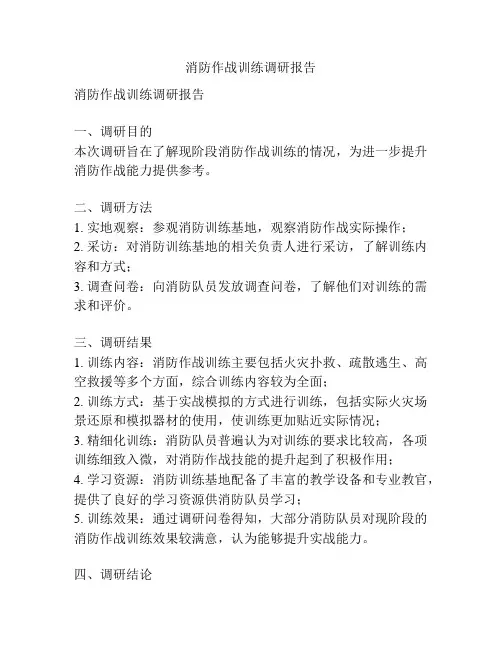 消防作战训练调研报告

消防作战训练调研报告

一、调研目的
本次调研旨在了解现阶段消防作战训练的情况，为进一步提升消防作战能力提供参考。

二、调研方法
1. 实地观察：参观消防训练基地，观察消防作战实际操作；
2. 采访：对消防训练基地的相关负责人进行采访，了解训练内容和方式；
3. 调查问卷：向消防队员发放调查问卷，了解他们对训练的需求和评价。

三、调研结果
1. 训练内容：消防作战训练主要包括火灾扑救、疏散逃生、高空救援等多个方面，综合训练内容较为全面；
2. 训练方式：基于实战模拟的方式进行训练，包括实际火灾场景还原和模拟器材的使用，使训练更加贴近实际情况；
3. 精细化训练：消防队员普遍认为对训练的要求比较高，各项训练细致入微，对消防作战技能的提升起到了积极作用；
4. 学习资源：消防训练基地配备了丰富的教学设备和专业教官，提供了良好的学习资源供消防队员学习；
5. 训练效果：通过调研问卷得知，大部分消防队员对现阶段的消防作战训练效果较满意，认为能够提升实战能力。

四、调研结论